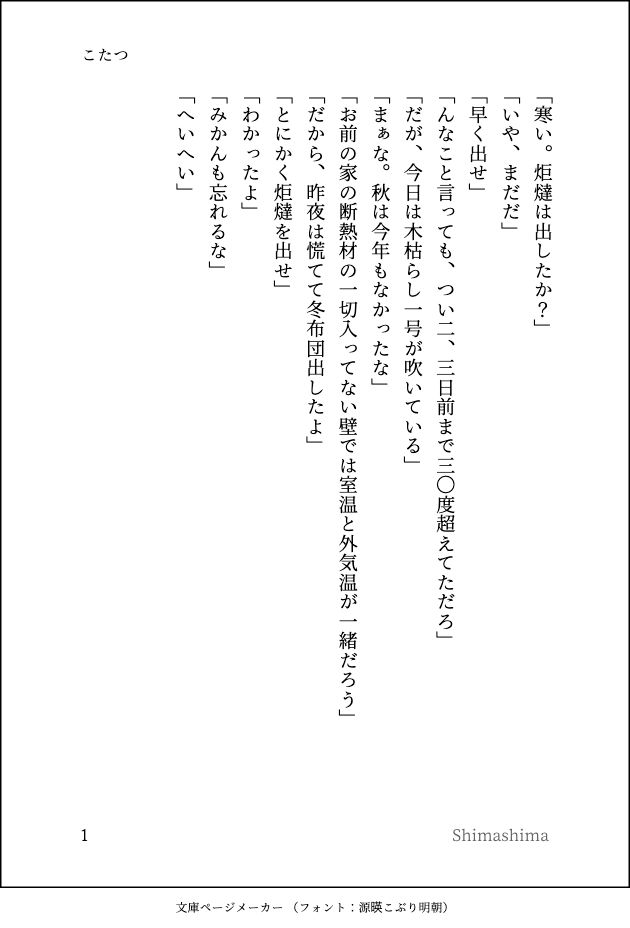 こたつ

「寒い。炬燵は出したか?」
「いや、まだだ」
「早く出せ」
「んなこと言っても、つい二、三日前まで三〇度超えてただろ」
「だが、今日は木枯らし一号が吹いている」
「まぁな。秋は今年もなかったな」
「お前の家の断熱材の一切入ってない壁では室温と外気温が一緒だろう」
「だから、昨夜は慌てて冬布団出したよ」
「とにかく炬燵を出せ」
「わかったよ」
「みかんも忘れるな」
「へいへい」

1

Shimashima

文庫ページメーカー(フォント:源暎こぶり明朝)